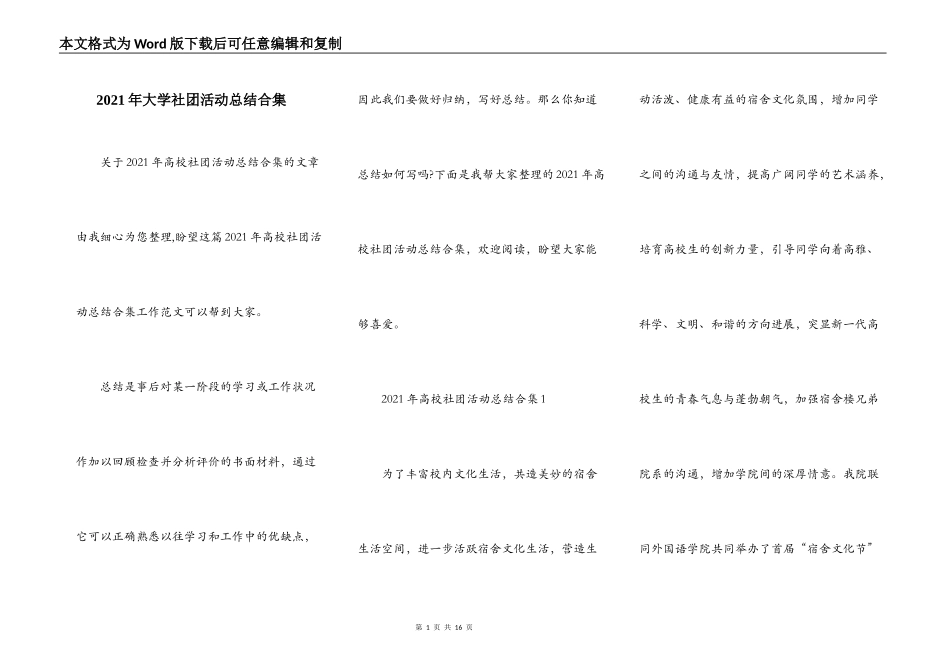 本文格式为Word版下载后可任意编辑和复制

2021年大学社团活动总结合集

关于2021年高校社团活动总结合集的文章由我细心为您整理,盼望这篇2021年高校社团活动总结合集工作范文可以帮到大家。

总结是事后对某一阶段的学习或工作状况作加以回顾检查并分析评价的书面材料，通过它可以正确熟悉以往学习和工作中的优缺点，因此我们要做好归纳，写好总结。那么你知道总结如何写吗?下面是我帮大家整理的2021年高校社团活动总结合集，欢迎阅读，盼望大家能够喜爱。

2021年高校社团活动总结合集1

为了丰富校内文化生活，共造美妙的宿舍生活空间，进一步活跃宿舍文化生活，营造生动活泼、健康有益的宿舍文化氛围，增加同学之间的沟通与友情，提高广阔同学的艺术涵养，培育高校生的创新力量，引导同学向着高雅、科学、文明、和谐的方向进展，突显新一代高校生的青春气息与蓬勃朝气，加强宿舍楼兄弟院系的沟通，增加学院间的深厚情意。我院联同外国语学院共同举办了首届“宿舍文化节”

第 1 页 共 16 页